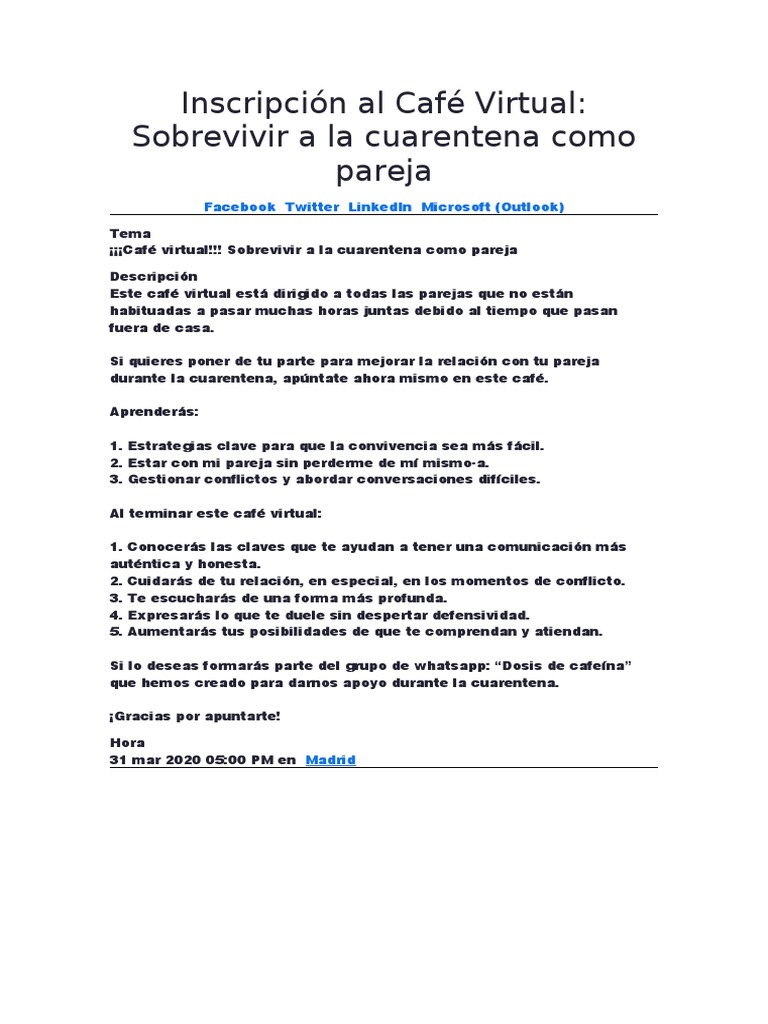 Inscripción al Café Virtual: Sobrevivir a la cuarentena como pareja

Facebook Twitter LinkedIn Microsoft (Outlook)

Tema
¡¡¡Café virtual!!! Sobrevivir a la cuarentena como pareja

Descripción
Este café virtual está dirigido a todas las parejas que no están habituadas a pasar muchas horas juntas debido al tiempo que pasan fuera de casa.

Si quieres poner de tu parte para mejorar la relación con tu pareja durante la cuarentena, apúntate ahora mismo en este café.

Aprenderás:

1. Estrategias clave para que la convivencia sea más fácil.
2. Estar con mi pareja sin perderme de mí mismo-a.
3. Gestionar conflictos y abordar conversaciones difíciles.

Al terminar este café virtual:

1. Conocerás las claves que te ayudan a tener una comunicación más auténtica y honesta.
2. Cuidarás de tu relación, en especial, en los momentos de conflicto.
3. Te escucharás de una forma más profunda.
4. Expresarás lo que te duele sin despertar defensividad.
5. Aumentarás tus posibilidades de que te comprendan y atiendan.

Si lo deseas formarás parte del grupo de whatsapp: “Dosis de cafeína” que hemos creado para darnos apoyo durante la cuarentena.

¡Gracias por apuntarte!

Hora
31 mar 2020 05:00 PM en Madrid